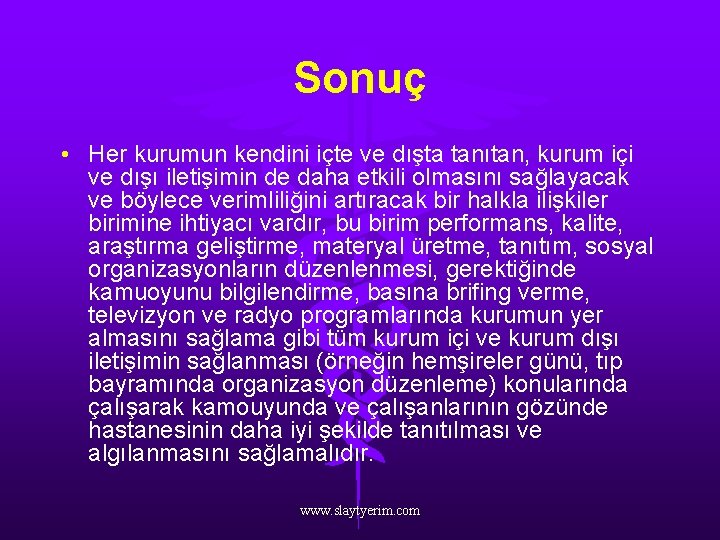 Sonuç

• Her kurumun kendini içte ve dışta tanıtan, kurum içi ve dışı iletişimin de daha etkili olmasını sağlayacak ve böylece verimliliğini artıracak bir halkla ilişkiler birimine ihtiyacı vardır, bu birim performans, kalite, araştırma geliştirme, materyal üretme, tanıtım, sosyal organizasyonların düzenlenmesi, gerektiğinde kamuoyunu bilgilendirme, basına brifing verme, televizyon ve radyo programlarında kurumun yer almasını sağlama gibi tüm kurum içi ve kurum dışı iletişimin sağlanması (örneğin hemşireler günü, tıp bayramında organizasyon düzenleme) konularında çalışarak kamouyunda ve çalışanlarının gözünde hastanesinin daha iyi şekilde tanıtılması ve algılanmasını sağlamalıdır.

www.slaytyerim.com